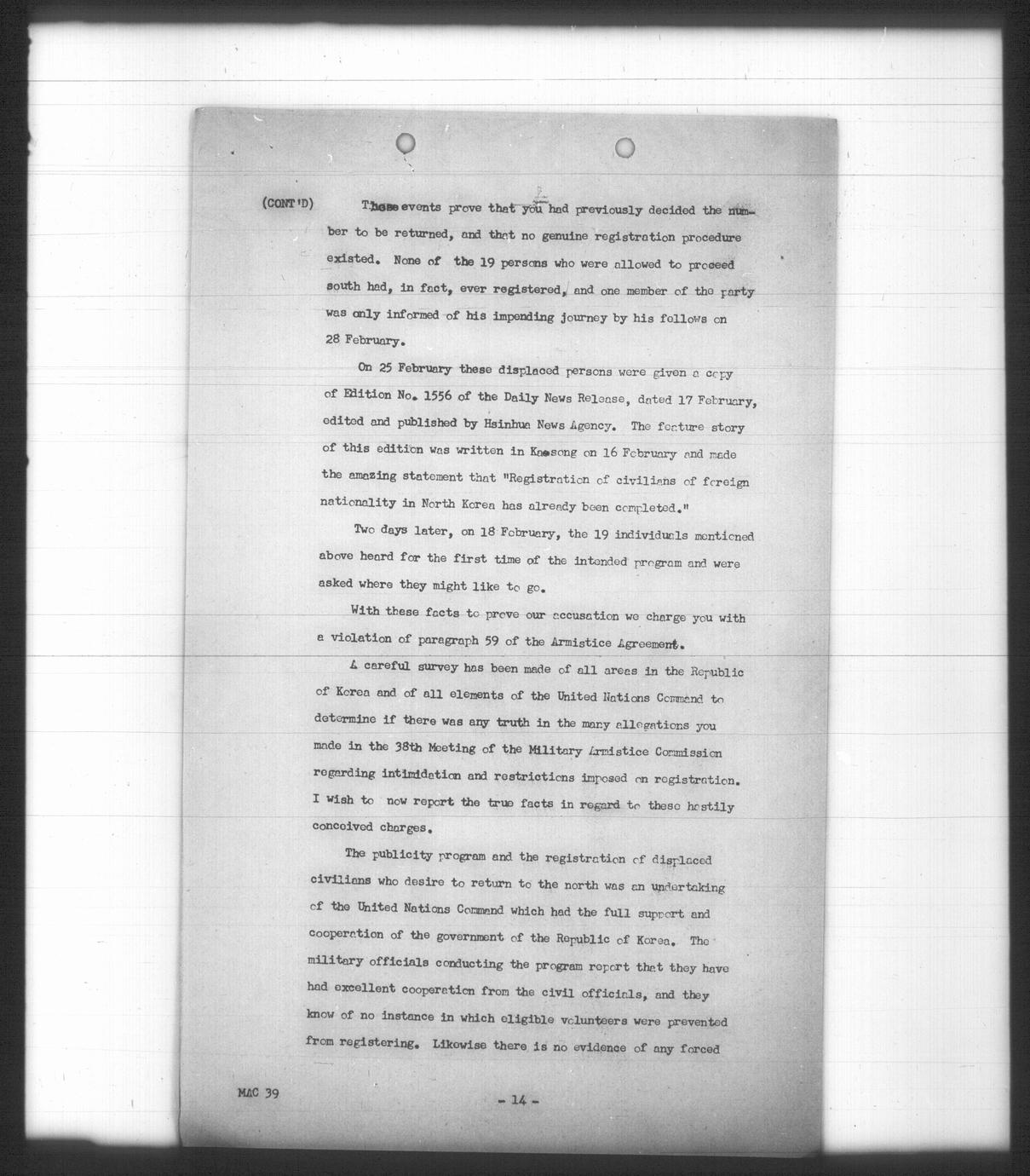 (CONT'D) These events prove that you had previously decided the number to be returned, and that no genuine registration procedure existed. None of the 19 persons who were allowed to proceed south had, in fact, ever registered, and one member of the party was only informed of his impending journey by his fellows on 28 February.

On 25 February these displaced persons were given a copy of Edition No. 1556 of the Daily News Release, dated 17 February, edited and published by Hsinhua News Agency. The feature story of this edition was written in Kaesong on 16 February and made the amazing statement that "Registration of civilians of foreign nationality in North Korea has already been completed."

Two days later, on 18 February, the 19 individuals mentioned above heard for the first time of the intended program and were asked where they might like to go.

With these facts to prove our accusation we charge you with a violation of paragraph 59 of the Armistice Agreement.

A careful survey has been made of all areas in the Republic of Korea and of all elements of the United Nations Command to determine if there was any truth in the many allegations you made in the 38th Meeting of the Military Armistice Commission regarding intimidation and restrictions imposed on registration. I wish to now report the true facts in regard to these hastily conceived charges.

The publicity program and the registration of displaced civilians who desire to return to the north was an undertaking of the United Nations Command which had the full support and cooperation of the government of the Republic of Korea. The military officials conducting the program report that they have had excellent cooperation from the civil officials, and they know of no instance in which eligible volunteers were prevented from registering. Likewise there is no evidence of any forced

MAC 39

- 14 -